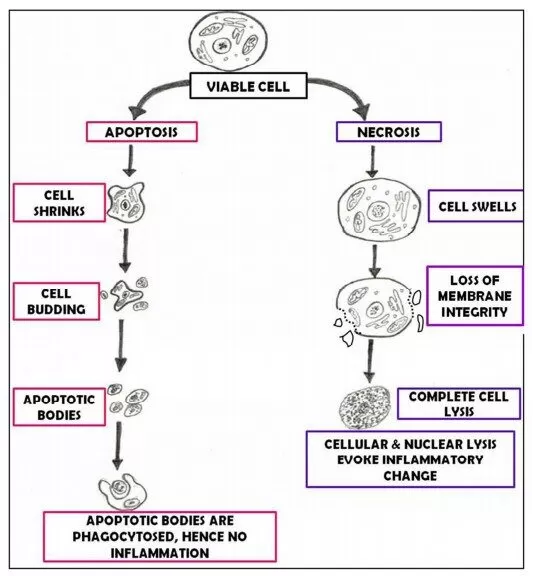 VIABLE CELL

APOPTOSIS

CELL SHRINKS

CELL BUDDING

APOPTOTIC BODIES

APOPTOTIC BODIES ARE PHAGOCYTOSED, HENCE NO INFLAMMATION

NECROSIS

CELL SWELLS

LOSS OF MEMBRANE INTEGRITY

COMPLETE CELL LYSIS

CELLULAR & NUCLEAR LYSIS EVOKE INFLAMMATORY CHANGE